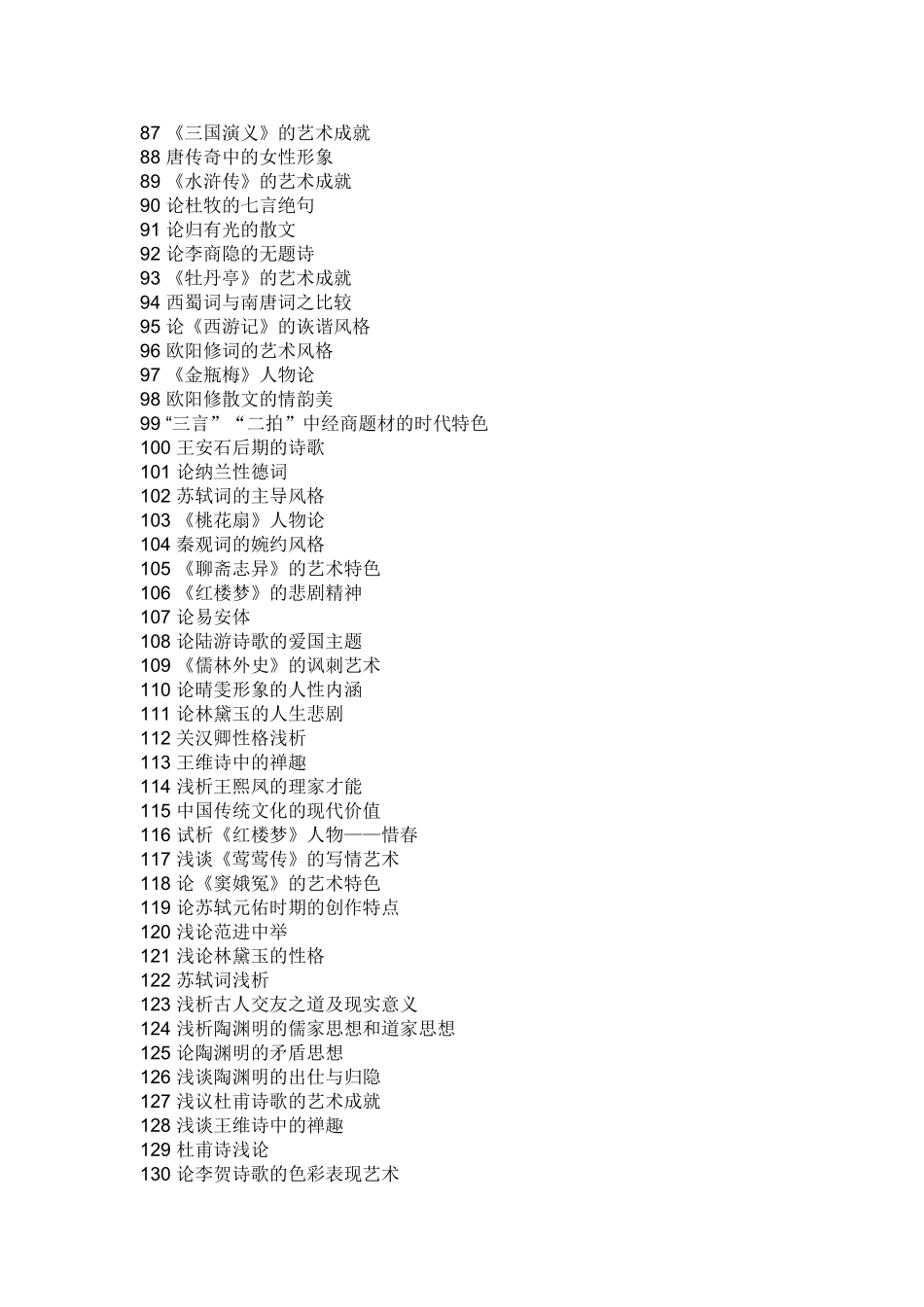 87 《三国演义》的艺术成就
88 唐传奇中的女性形象
89 《水浒传》的艺术成就
90 论杜牧的七言绝句
91 论归有光的散文
92 论李商隐的无题诗
93 《牡丹亭》的艺术成就
94 西蜀词与南唐词之比较
95 论《西游记》的诙谐风格
96 欧阳修词的艺术风格
97 《金瓶梅》人物论
98 欧阳修散文的情韵美
99 “三言”“二拍”中经商题材的时代特色
100 王安石后期的诗歌
101 论纳兰性德词
102 苏轼词的主导风格
103 《桃花扇》人物论
104 秦观词的婉约风格
105 《聊斋志异》的艺术特色
106 《红楼梦》的悲剧精神
107 论易安体
108 论陆游诗歌的爱国主题
109 《儒林外史》的讽刺艺术
110 论晴雯形象的人性内涵
111 论林黛玉的人生悲剧
112 关汉卿性格浅析
113 王维诗中的禅趣
114 浅析王熙凤的理家才能
115 中国传统文化的现代价值
116 试析《红楼梦》人物——惜春
117 浅谈《莺莺传》的写情艺术
118 论《窦娥冤》的艺术特色
119 论苏轼元佑时期的创作特点
120 浅论范进中举
121 浅论林黛玉的性格
122 苏轼词浅析
123 浅析古人交友之道及现实意义
124 浅析陶渊明的儒家思想和道家思想
125 论陶渊明的矛盾思想
126 浅谈陶渊明的出仕与归隐
127 浅议杜甫诗歌的艺术成就
128 浅谈王维诗中的禅趣
129 杜甫诗浅论
130 论李贺诗歌的色彩表现艺术